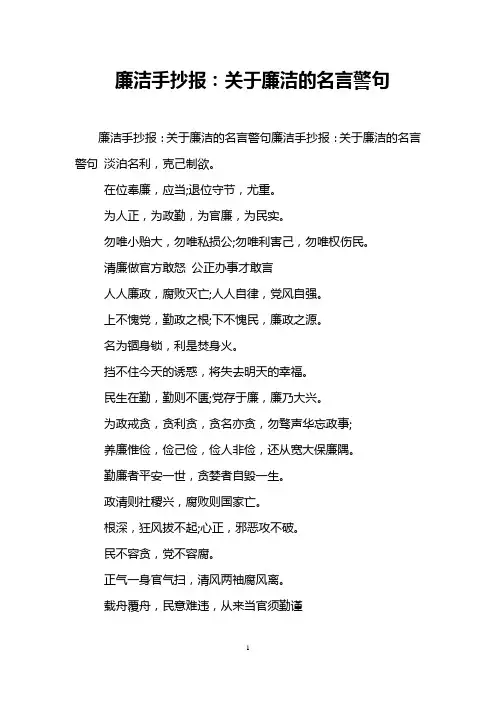 廉洁手抄报：关于廉洁的名言警句

廉洁手抄报：关于廉洁的名言警句廉洁手抄报：关于廉洁的名言警句 淡泊名利，克己制欲。

在位奉廉，应当;退位守节，尤重。

为人正，为政勤，为官廉，为民实。

勿唯小贻大，勿唯私损公;勿唯利害己，勿唯权伤民。

清廉做官方敢怒 公正办事才敢言

人人廉政，腐败灭亡;人人自律，党风自强。

上不愧党，勤政之根;下不愧民，廉政之源。

名为锢身锁，利是焚身火。

挡不住今天的诱惑，将失去明天的幸福。

民生在勤，勤则不匮;党存于廉，廉乃大兴。

为政戒贪，贪利贪，贪名亦贪，勿骛声华忘政事;

养廉惟俭，俭己俭，俭人非俭，还从宽大保廉隅。

勤廉者平安一世，贪婪者自毁一生。

政清则社稷兴，腐败则国家亡。

根深，狂风拔不起;心正，邪恶攻不破。

民不容贪，党不容腐。

正气一身官气扫，清风两袖腐风离。

载舟覆舟，民意难违，从来当官须勤谨

1